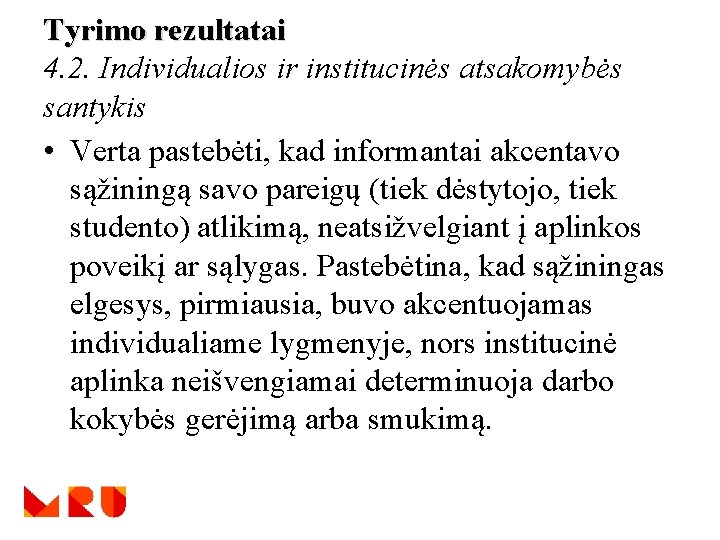 Tyrimo rezultatai
4.2. Individualios ir institucinės atsakomybės santykis

• Verta pastebėti, kad informantai akcentavo sąžiningą savo pareigų (tiek dėstytojo, tiek studento) atlikimą, neatsižvelgiant į aplinkos poveikį ar sąlygas. Pastebėtina, kad sąžiningas elgesys, pirmiausia, buvo akcentuojamas individualiame lygmenyje, nors institucinė aplinka neišvengiamai determinuoja darbo kokybės gerėjimą arba smukimą.

MRU